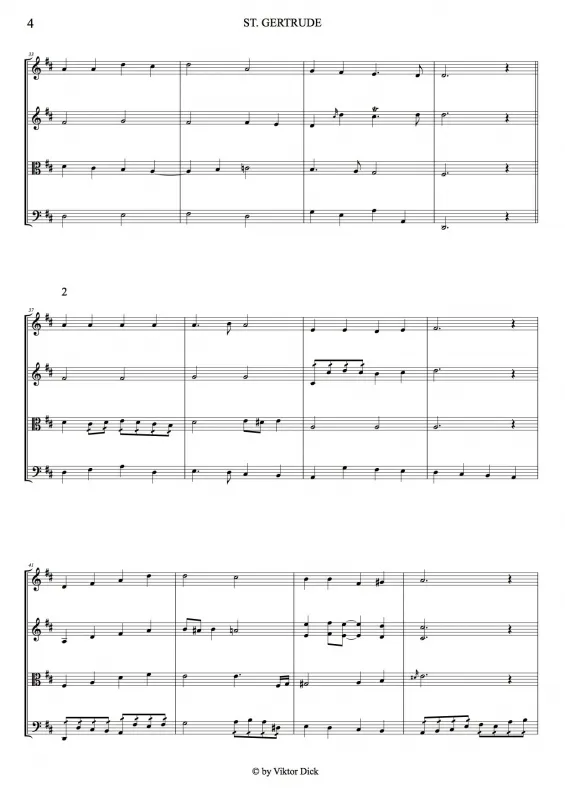 4 ST. GERTRUDE

33

2

37

41

© by Viktor Dick